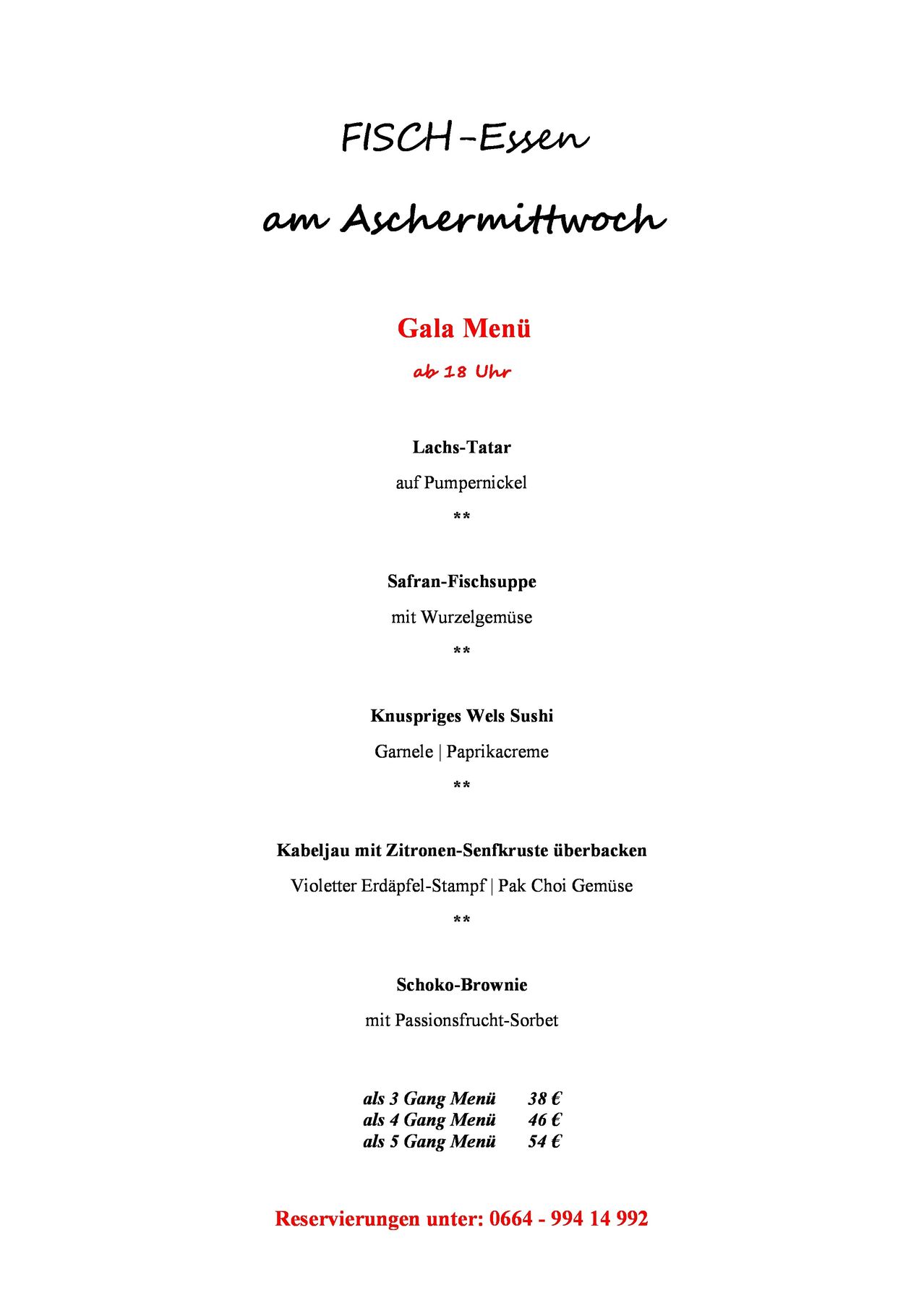 FISCH-Essen

am Aschermittwoch

Gala Menü

ab 18 Uhr

Lachs-Tatar

auf Pumpernickel

**

Safran-Fischsuppe

mit Wurzelgemüse

**

Knuspriges Wels Sushi

Garnele | Paprikacreme

**

Kabeljau mit Zitronen-Senfkruste überbacken

Violetter Erdäpfel-Stampf | Pak Choi Gemüse

**

Schoko-Brownie

mit Passionsfrucht-Sorbet

als 3 Gang Menü 38 €
als 4 Gang Menü 46 €
als 5 Gang Menü 54 €

Reservierungen unter: 0664 - 994 14 992